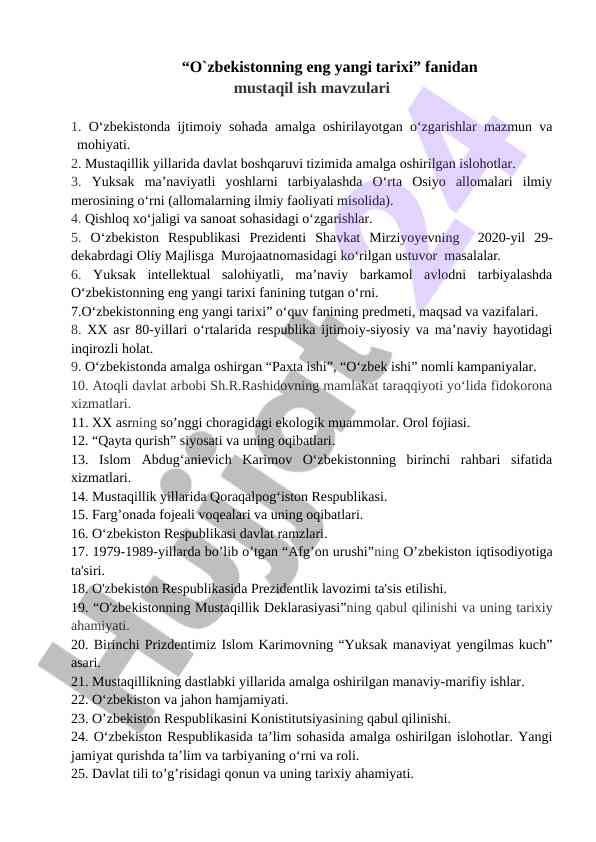 “O`zbekistonning eng yangi tarixi” fanidan
mustaqil ish mavzulari

1. O‘zbekistonda ijtimoiy sohada amalga oshirilayotgan o‘zgarishlar mazmun va mohiyati.
2. Mustaqillik yillarida davlat boshqaruvi tizimida amalga oshirilgan islohotlar.
3. Yuksak ma’naviyatli yoshlarni tarbiyalashda O‘rta Osiyo allomalari ilmiy merosining o‘rni (allomalarning ilmiy faoliyati misolida).
4. Qishloq xo‘jaligi va sanoat sohasidagi o‘zgarishlar.
5. O‘zbekiston Respublikasi Prezidenti Shavkat Mirziyoyevning 2020-yil 29-dekabrdagi Oliy Majlisga Murojaatnomasidagi ko‘rilgan ustuvor masalalar.
6. Yuksak intellektual salohiyatli, ma’naviy barkamol avlodni tarbiyalashda O‘zbekistonning eng yangi tarixi fanining tutgan o‘rni.
7.O‘zbekistonning eng yangi tarixi” o‘quv fanining predmeti, maqsad va vazifalari.
8. XX asr 80-yillari o‘rtalarida respublika ijtimoiy-siyosiy va ma’naviy hayotidagi inqirozli holat.
9. O‘zbekistonda amalga oshirgan “Paxta ishi”, “O‘zbek ishi” nomli kampaniyalar.
10. Atoqli davlat arbobi Sh.R.Rashidovning mamlakat taraqqiyoti yo‘lida fidokorona xizmatlari.
11. XX asrning so’nggi choragidagi ekologik muammolar. Orol fojiasi.
12. “Qayta qurish” siyosati va uning oqibatlari.
13. Islom Abdug‘anievich Karimov O‘zbekistonning birinchi rahbari sifatida xizmatlari.
14. Mustaqillik yillarida Qoraqalpog‘iston Respublikasi.
15. Farg’onada fojeali voqealari va uning oqibatlari.
16. O‘zbekiston Respublikasi davlat ramzlari.
17. 1979-1989-yillarda bo’lib o’tgan “Afg’on urushi”ning O’zbekiston iqtisodiyotiga ta'siri.
18. O'zbekiston Respublikasida Prezidentlik lavozimi ta'sis etilishi.
19. “O'zbekistonning Mustaqillik Deklarasiyasi”ning qabul qilinishi va uning tarixiy ahamiyati.
20. Birinchi Prizdentimiz Islom Karimovning “Yuksak manaviyat yengilmas kuch” asari.
21. Mustaqillikning dastlabki yillarida amalga oshirilgan manaviy-marifiy ishlar.
22. O‘zbekiston va jahon hamjamiyati.
23. O’zbekiston Respublikasini Konistitutsiyasining qabul qilinishi.
24. O‘zbekiston Respublikasida ta’lim sohasida amalga oshirilgan islohotlar. Yangi jamiyat qurishda ta’lim va tarbiyaning o‘rni va roli.
25. Davlat tili to’g’risidagi qonun va uning tarixiy ahamiyati.

Hujjat 24